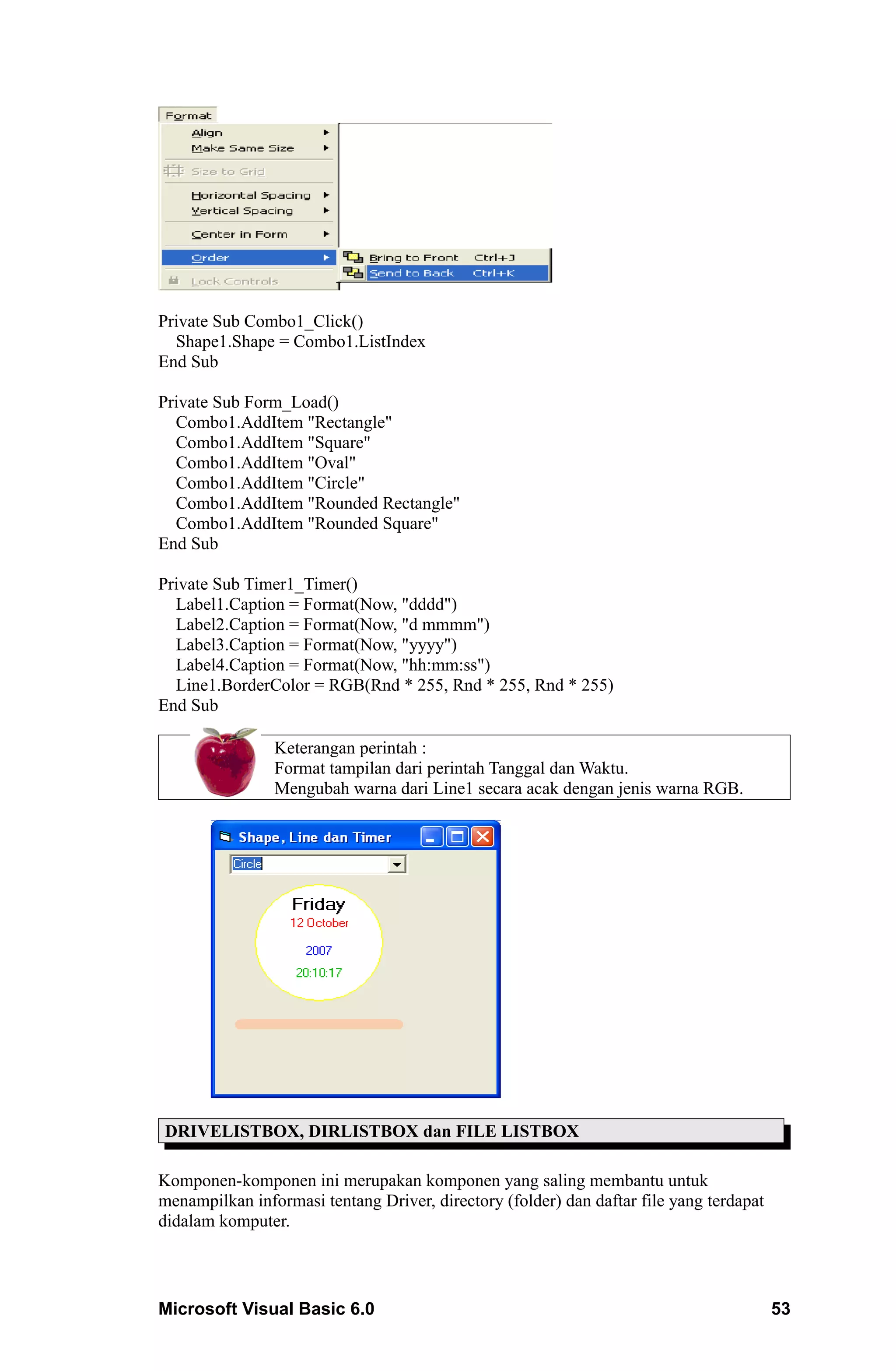 Format
Align
Make Same Size
Size to Grid
Horizontal Spacing
Vertical Spacing
Center in Form
Order
Lock Controls
Bring to Front Ctrl+J
Send to Back Ctrl+K

Private Sub Combo1_Click()
Shape1.Shape = Combo1.ListIndex
End Sub

Private Sub Form_Load()
Combo1.AddItem "Rectangle"
Combo1.AddItem "Square"
Combo1.AddItem "Oval"
Combo1.AddItem "Circle"
Combo1.AddItem "Rounded Rectangle"
Combo1.AddItem "Rounded Square"
End Sub

Private Sub Timer1_Timer()
Label1.Caption = Format(Now, "dddd")
Label2.Caption = Format(Now, "d mmmm")
Label3.Caption = Format(Now, "yyyy")
Label4.Caption = Format(Now, "hh:mm:ss")
Line1.BorderColor = RGB(Rnd * 255, Rnd * 255, Rnd * 255)
End Sub

Keterangan perintah :
Format tampilan dari perintah Tanggal dan Waktu.
Mengubah warna dari Line1 secara acak dengan jenis warna RGB.

Shape, Line dan Timer
Circle
Friday
12 October
2007
20:10:17

DRIVELISTBOX, DIRLISTBOX dan FILE LISTBOX

Komponen-komponen ini merupakan komponen yang saling membantu untuk menampilkan informasi tentang Driver, directory (folder) dan daftar file yang terdapat didalam komputer.

Microsoft Visual Basic 6.0 53